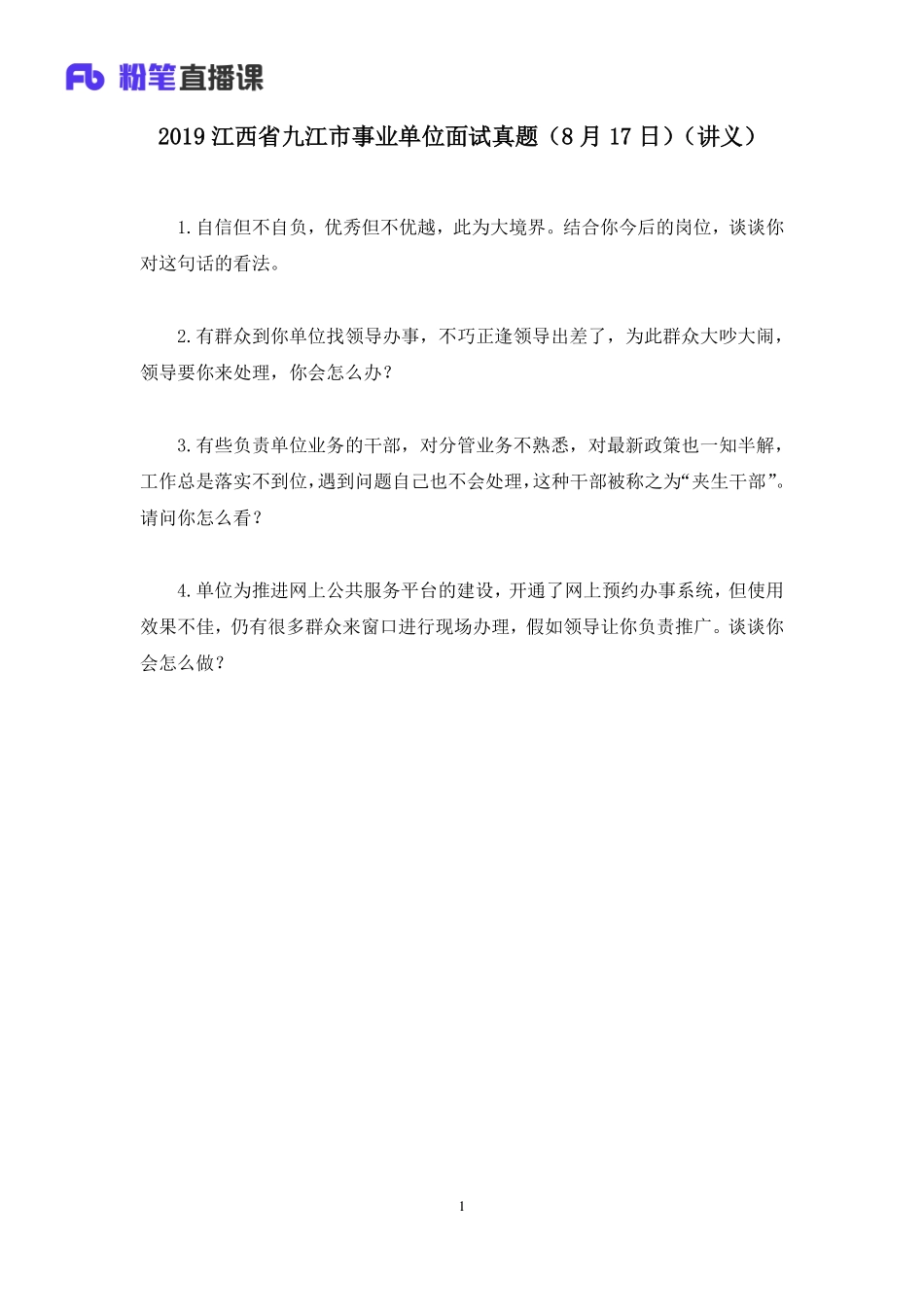 Fb 粉笔直播课

2019 江西省九江市事业单位面试真题（8 月 17 日）（讲义）

1. 自信但不自负，优秀但不优越，此为大境界。结合你今后的岗位，谈谈你对这句话的看法。

2. 有群众到你单位找领导办事，不巧正逢领导出差了，为此群众大吵大闹，领导要你来处理，你会怎么办？

3. 有些负责单位业务的干部，对分管业务不熟悉，对最新政策也一知半解，工作总是落实不到位，遇到问题自己也不会处理，这种干部被称之为“夹生干部”。请问你怎么看？

4. 单位为推进网上公共服务平台的建设，开通了网上预约办事系统，但使用效果不佳，仍有很多群众来窗口进行现场办理，假如领导让你负责推广。谈谈你会怎么做？

1